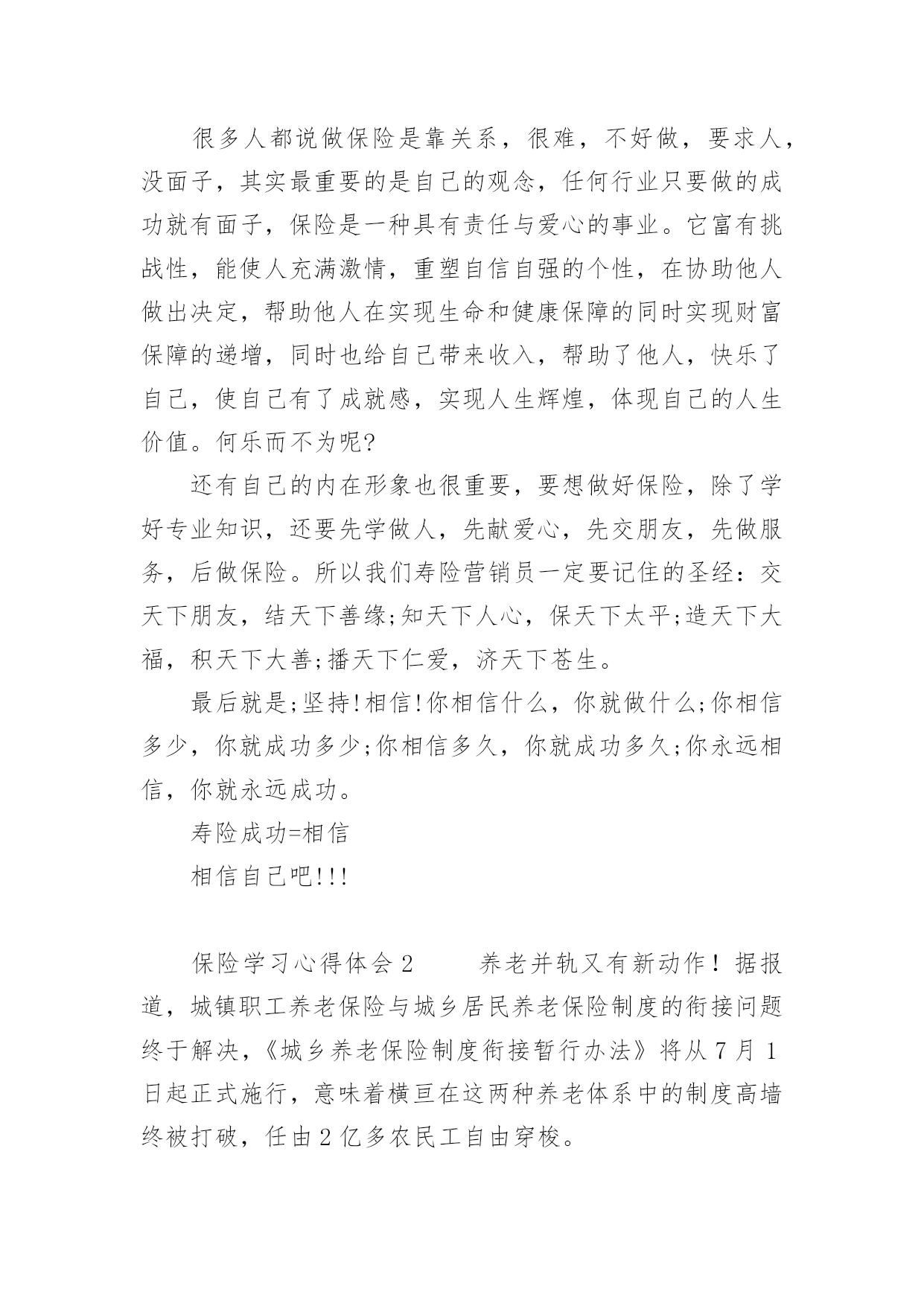 很多人都说做保险是靠关系，很难，不好做，要求人，没面子，其实最重要的是自己的观念，任何行业只要做的成功就有面子，保险是一种具有责任与爱心的事业。它富有挑战性，能使人充满激情，重塑自信自强的个性，在协助他人做出决定，帮助他人在实现生命和健康保障的同时实现财富保障的递增，同时也给自己带来收入，帮助了他人，快乐了自己，使自己有了成就感，实现人生辉煌，体现自己的人生价值。何乐而不为呢?

还有自己的内在形象也很重要，要想做好保险，除了学好专业知识，还要先学做人，先献爱心，先交朋友，先做服务，后做保险。所以我们寿险营销员一定要记住的圣经：交天下朋友，结天下善缘;知天下人心，保天下太平;造天下大福，积天下大善;播天下仁爱，济天下苍生。

最后就是;坚持!相信!你相信什么，你就做什么;你相信多少，你就成功多少;你相信多久，你就成功多久;你永远相信，你就永远成功。

寿险成功=相信

相信自己吧!!!

保险学习心得体会2　　养老并轨又有新动作！据报道，城镇职工养老保险与城乡居民养老保险制度的衔接问题终于解决，《城乡养老保险制度衔接暂行办法》将从7月1日起正式施行，意味着横亘在这两种养老体系中的制度高墙终被打破，任由2亿多农民工自由穿梭。